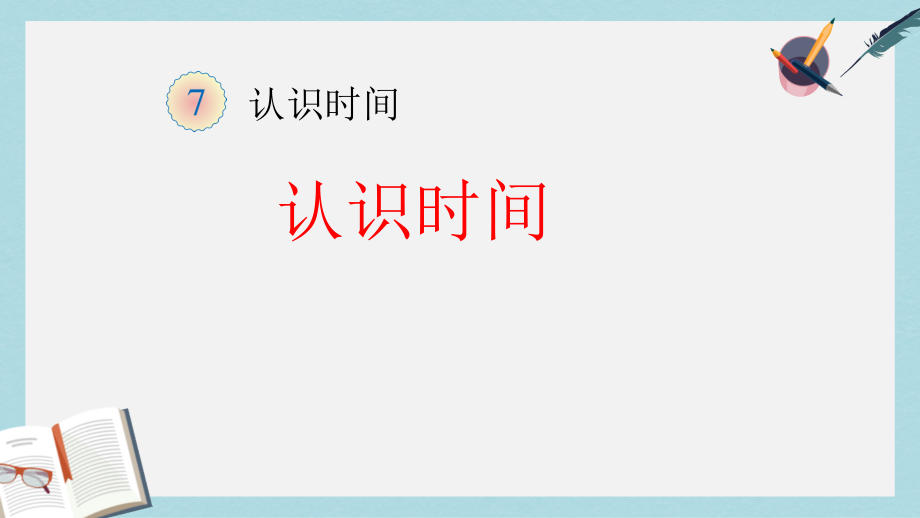 7 认识时间

认识时间